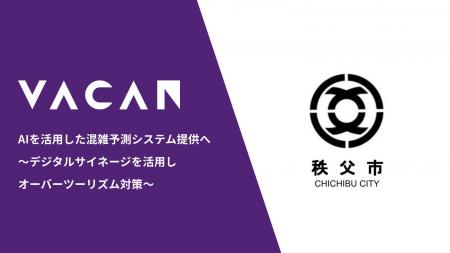 VACAN

AIを活用した混雑予測システム提供へ
〜デジタルサイネージを活用し
オーバーツーリズム対策〜

秩父市
CHICHIBU CITY